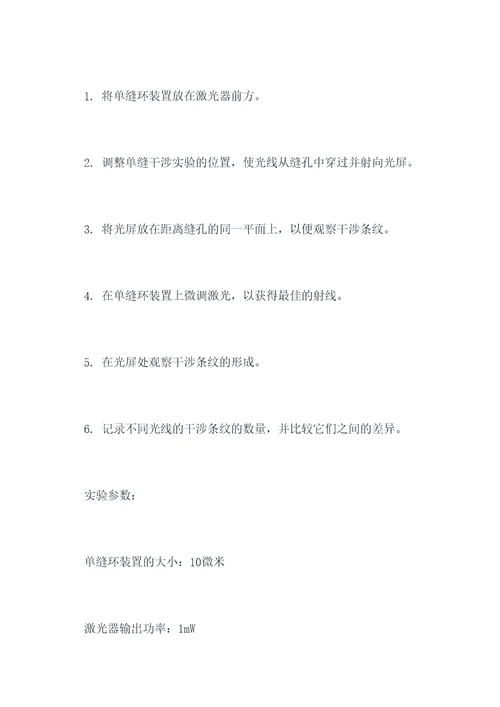 1. 将单缝环装置放在激光器前方。

2. 调整单缝干涉实验的位置，使光线从缝孔中穿过并射向光屏。

3. 将光屏放在距离缝孔的同一平面上，以便观察干涉条纹。

4. 在单缝环装置上微调激光，以获得最佳的射线。

5. 在光屏处观察干涉条纹的形成。

6. 记录不同光线的干涉条纹的数量，并比较它们之间的差异。

实验参数：

单缝环装置的大小：10微米

激光器输出功率：1mW